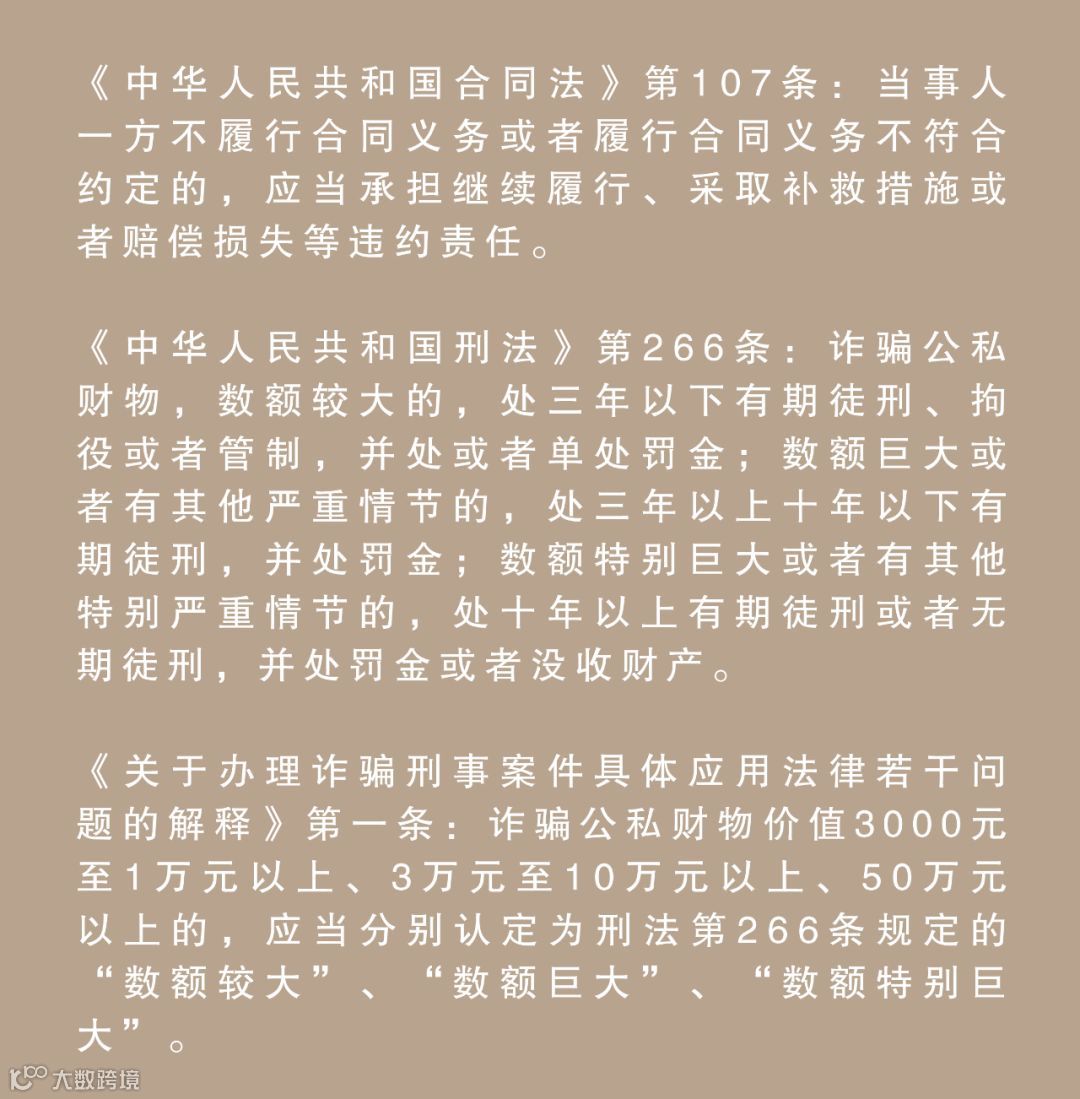 《中华人民共和国合同法》第107条：当事人一方不履行合同义务或者履行合同义务不符合约定的，应当承担继续履行、采取补救措施或者赔偿损失等违约责任。

《中华人民共和国刑法》第266条：诈骗公私财物，数额较大的，处三年以下有期徒刑、拘役或者管制，并处或者单处罚金；数额巨大或者有其他严重情节的，处三年以上十年以下有期徒刑，并处罚金；数额特别巨大或者有其他特别严重情节的，处十年以上有期徒刑或者无期徒刑，并处罚金或者没收财产。

《关于办理诈骗刑事案件具体应用法律若干问题的解释》第一条：诈骗公私财物价值3000元至1万元以上、3万元至10万元以上、50万元以上的，应当分别认定为刑法第266条规定的“数额较大”、“数额巨大”、“数额特别巨大”。

大数跨境